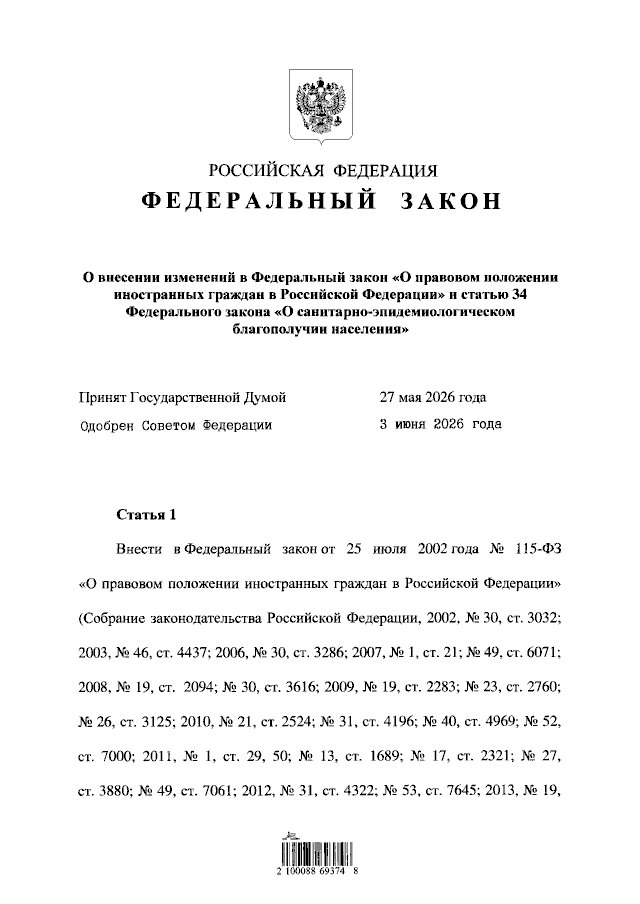 РОССИЙСКАЯ ФЕДЕРАЦИЯ

ФЕДЕРАЛЬНЫЙ ЗАКОН

О внесении изменений в Федеральный закон «О правовом положении иностранных граждан в Российской Федерации» и статью 34 Федерального закона «О санитарно-эпидемиологическом благополучии населения»

Принят Государственной Думой 27 мая 2026 года
Одобрен Советом Федерации 3 июня 2026 года

Статья 1

Внести в Федеральный закон от 25 июля 2002 года № 115-ФЗ «О правовом положении иностранных граждан в Российской Федерации» (Собрание законодательства Российской Федерации, 2002, № 30, ст. 3032; 2003, № 46, ст. 4437; 2006, № 30, ст. 3286; 2007, № 1, ст. 21; № 49, ст. 6071; 2008, № 19, ст. 2094; № 30, ст. 3616; 2009, № 19, ст. 2283; № 23, ст. 2760; № 26, ст. 3125; 2010, № 21, ст. 2524; № 31, ст. 4196; № 40, ст. 4969; № 52, ст. 7000; 2011, № 1, ст. 29, 50; № 13, ст. 1689; № 17, ст. 2321; № 27, ст. 3880; № 49, ст. 7061; 2012, № 31, ст. 4322; № 53, ст. 7645; 2013, № 19,

2 100088 69374 8